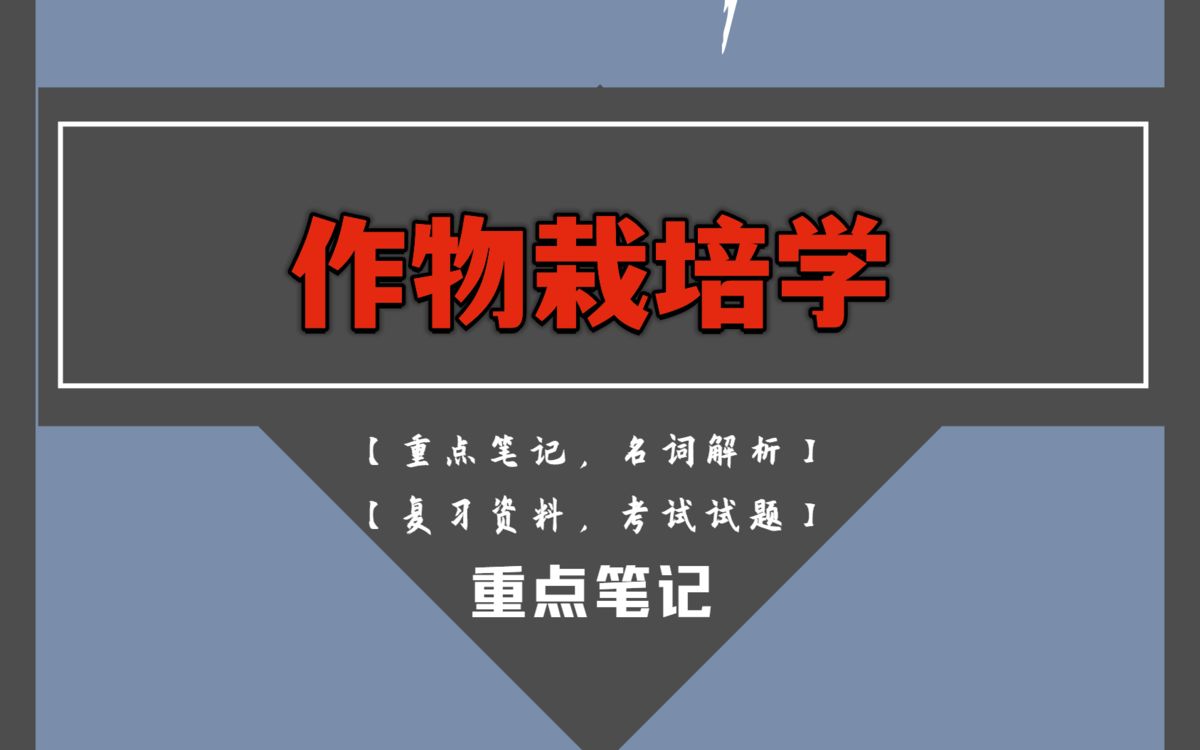 作物栽培学

【重点笔记，名词解析】

【复习资料，考试试题】

重点笔记